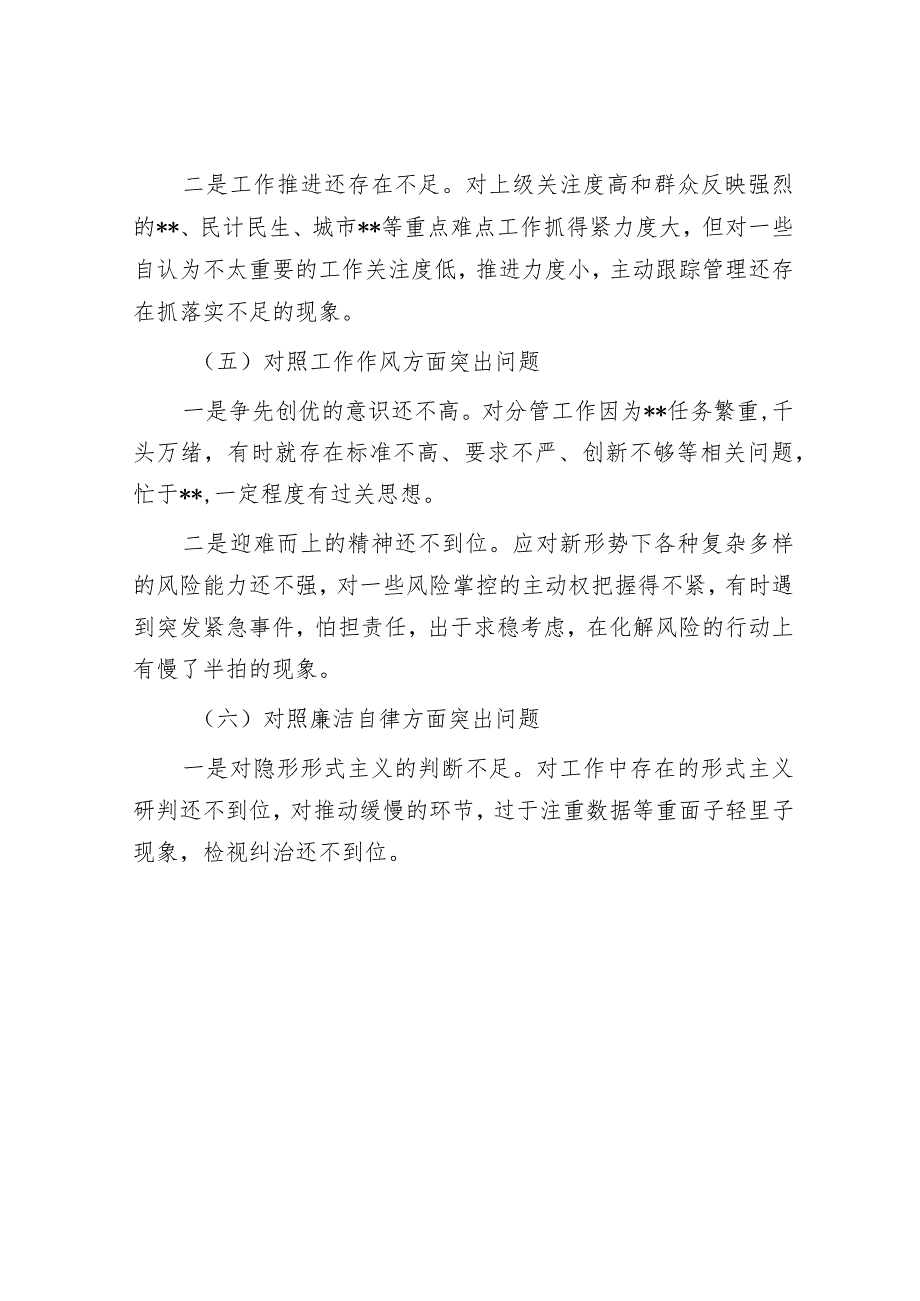 二是工作推进还存在不足。对上级关注度高和群众反映强烈的**、民计民生、城市**等重点难点工作抓得紧力度大，但对一些自认为不太重要的工作关注度低，推进力度小，主动跟踪管理还存在抓落实不足的现象。

（五）对照工作作风方面突出问题

一是争先创优的意识还不高。对分管工作因为**任务繁重，千头万绪，有时就存在标准不高、要求不严、创新不够等相关问题，忙于**，一定程度有过关思想。

二是迎难而上的精神还不到位。应对新形势下各种复杂多样的风险能力还不强，对一些风险掌控的主动权把握得不紧，有时遇到突发紧急事件，怕担责任，出于求稳考虑，在化解风险的行动上有慢了半拍的现象。

（六）对照廉洁自律方面突出问题

一是对隐形形式主义的判断不足。对工作中存在的形式主义研判还不到位，对推动缓慢的环节，过于注重数据等重面子轻里子现象，检视纠治还不到位。